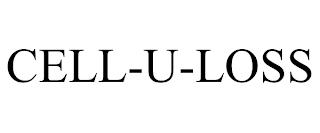 CELL-U-LOSS